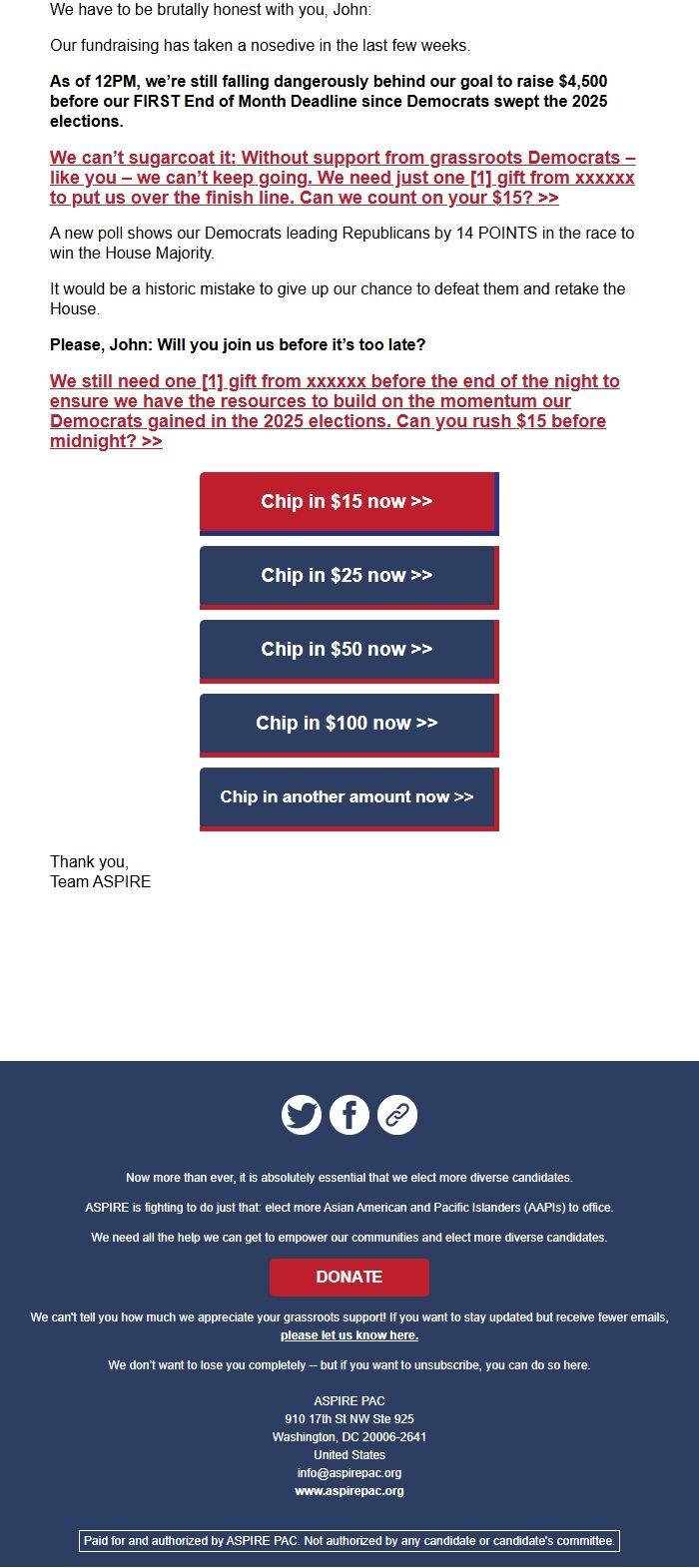 We have to be brutally honest with you, John:

Our fundraising has taken a nosedive in the last few weeks.

As of 12PM, we're still falling dangerously behind our goal to raise $4,500 before our FIRST End of Month Deadline since Democrats swept the 2025 elections.

We can't sugarcoat it: Without support from grassroots Democrats – like you – we can't keep going. We need just one [1] gift from xxxxxx to put us over the finish line. Can we count on your $15? >>

A new poll shows our Democrats leading Republicans by 14 POINTS in the race to win the House Majority.

It would be a historic mistake to give up our chance to defeat them and retake the House.

Please, John: Will you join us before it's too late?

We still need one [1] gift from xxxxxx before the end of the night to ensure we have the resources to build on the momentum our Democrats gained in the 2025 elections. Can you rush $15 before midnight? >>

Chip in $15 now >>

Chip in $25 now >>

Chip in $50 now >>

Chip in $100 now >>

Chip in another amount now >>

Thank you,
Team ASPIRE

Now more than ever, it is absolutely essential that we elect more diverse candidates.

ASPIRE is fighting to do just that: elect more Asian American and Pacific Islanders (AAPIs) to office.

We need all the help we can get to empower our communities and elect more diverse candidates.

DONATE

We can't tell you how much we appreciate your grassroots support! If you want to stay updated but receive fewer emails, please let us know here.

We don't want to lose you completely -- but if you want to unsubscribe, you can do so here.

ASPIRE PAC
910 17th St NW Ste 925
Washington, DC 20006-2641
United States
info@aspirepac.org
www.aspirepac.org

Paid for and authorized by ASPIRE PAC. Not authorized by any candidate or candidate's committee.